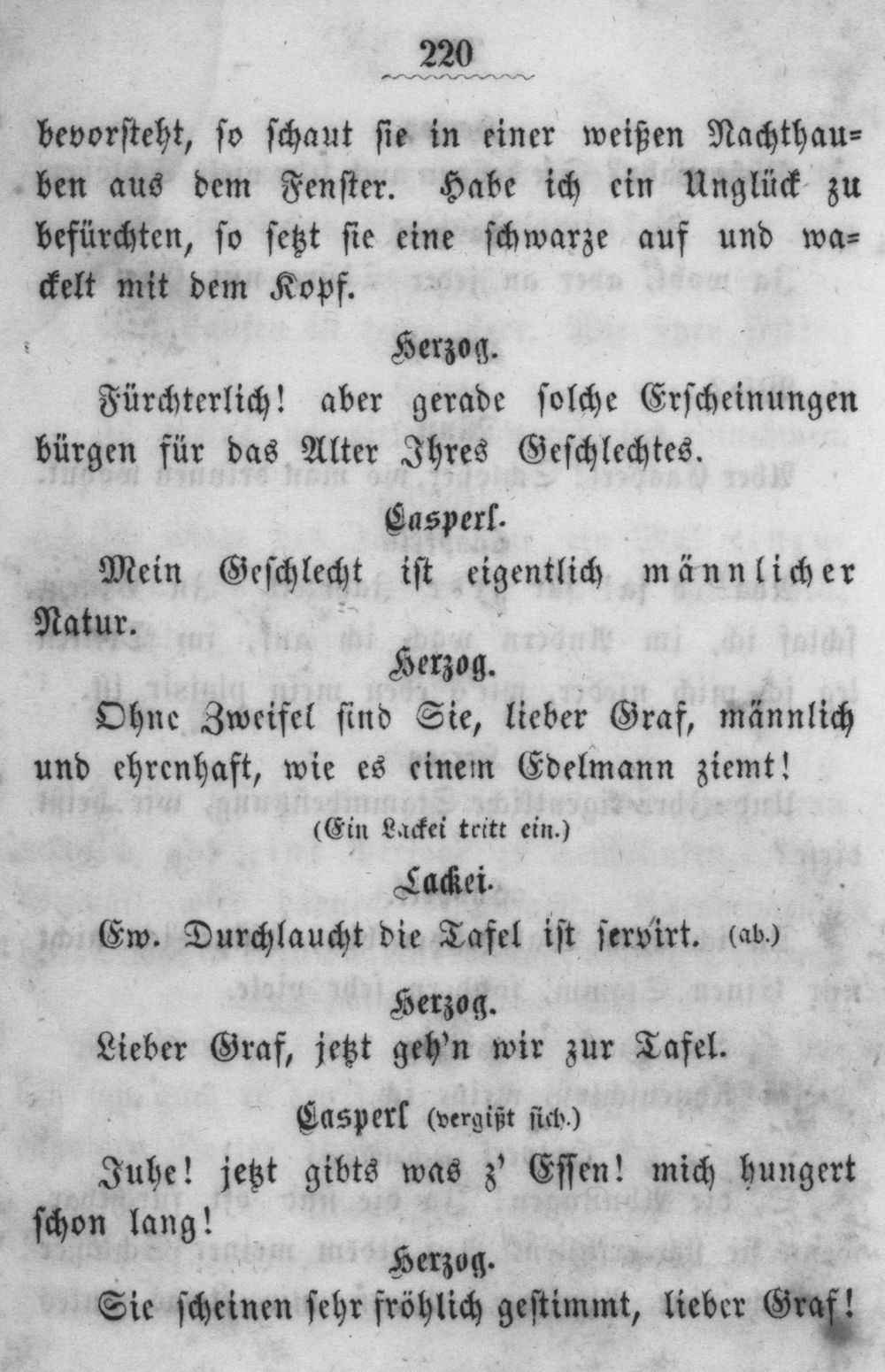 220

bevorsteht, so schaut sie in einer weißen Nachthauben aus dem Fenster. Habe ich ein Unglück zu befürchten, so setzt sie eine schwarze auf und wackelt mit dem Kopf.

Herzog.

Fürchterlich! aber gerade solche Erscheinungen bürgen für das Alter Ihres Geschlechtes.

Casperl.

Mein Geschlecht ist eigentlich männlicher Natur.

Herzog.

Ohne Zweifel sind Sie, lieber Graf, männlich und ehrenhaft, wie es einem Edelmann ziemt!

(Ein Lackei tritt ein.)

Lackei.

Ew. Durchlaucht die Tafel ist servirt. (ab.)

Herzog.

Lieber Graf, jetzt geh'n wir zur Tafel.

Casperl (vergißt sich.)

Juhe! jetzt gibts was z' Essen! mich hungert schon lang!

Herzog.

Sie scheinen sehr fröhlich gestimmt, lieber Graf!